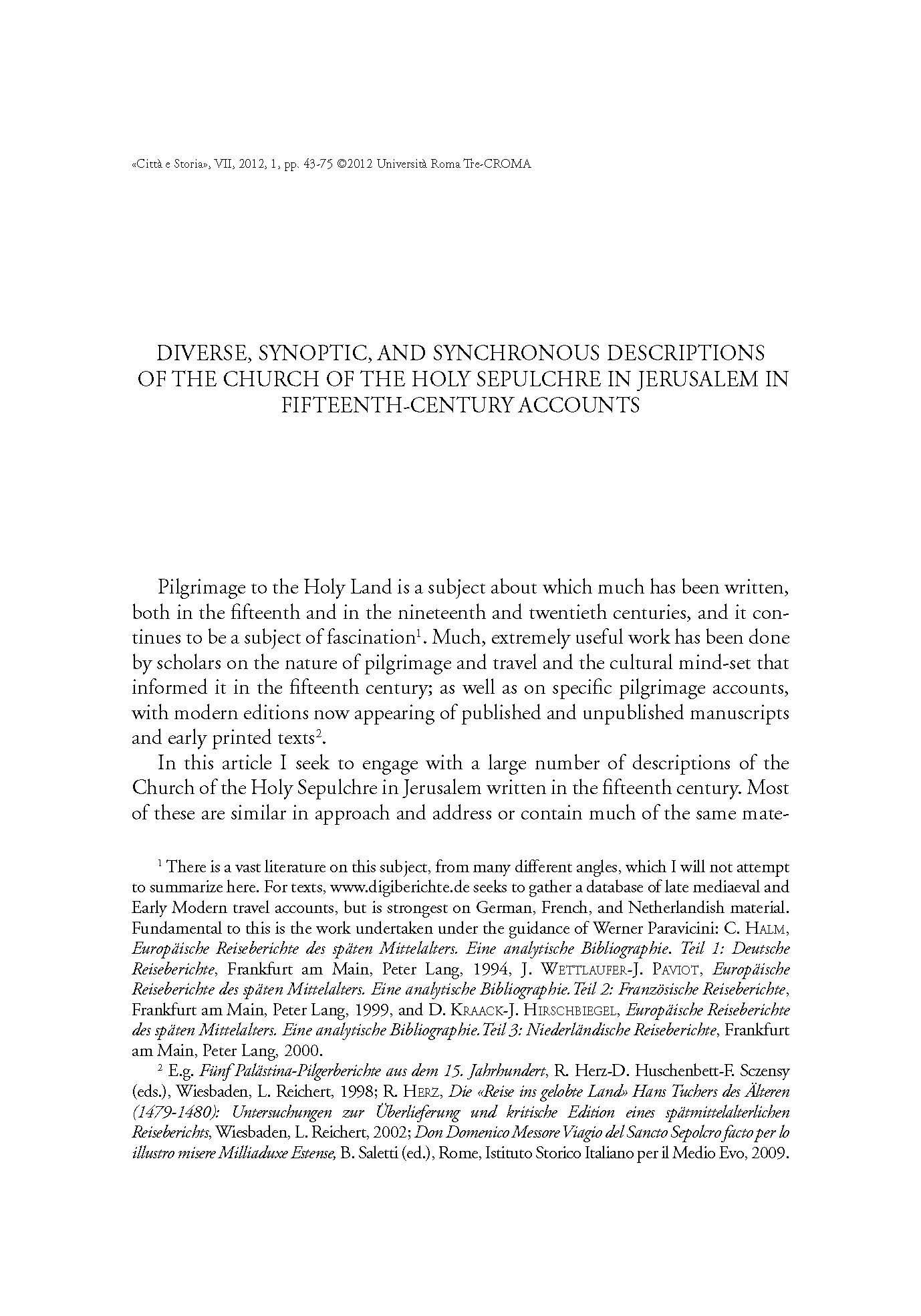 «Città e Storia», VII, 2012, 1, pp. 43-75 ©2012 Università Roma Tre-CROMA

DIVERSE, SYNOPTIC, AND SYNCHRONOUS DESCRIPTIONS OF THE CHURCH OF THE HOLY SEPULCHRE IN JERUSALEM IN FIFTEENTH-CENTURY ACCOUNTS

Pilgrimage to the Holy Land is a subject about which much has been written, both in the fifteenth and in the nineteenth and twentieth centuries, and it continues to be a subject of fascination$^1$. Much, extremely useful work has been done by scholars on the nature of pilgrimage and travel and the cultural mind-set that informed it in the fifteenth century; as well as on specific pilgrimage accounts, with modern editions now appearing of published and unpublished manuscripts and early printed texts$^2$.

In this article I seek to engage with a large number of descriptions of the Church of the Holy Sepulchre in Jerusalem written in the fifteenth century. Most of these are similar in approach and address or contain much of the same mate-

$^1$ There is a vast literature on this subject, from many different angles, which I will not attempt to summarize here. For texts, www.digiberichte.de seeks to gather a database of late mediaeval and Early Modern travel accounts, but is strongest on German, French, and Netherlandish material. Fundamental to this is the work undertaken under the guidance of Werner Paravicini: C. Halm, Europäische Reiseberichte des späten Mittelalters. Eine analytische Bibliographie. Teil 1: Deutsche Reiseberichte, Frankfurt am Main, Peter Lang, 1994, J. Wettlaufer-J. Paviot, Europäische Reiseberichte des späten Mittelalters. Eine analytische Bibliographie. Teil 2: Französische Reiseberichte, Frankfurt am Main, Peter Lang, 1999, and D. Kraack-J. Hirschbiegel, Europäische Reiseberichte des späten Mittelalters. Eine analytische Bibliographie. Teil 3: Niederländische Reiseberichte, Frankfurt am Main, Peter Lang, 2000.

$^2$ E.g. Fünf Palästina-Pilgerberichte aus dem 15. Jahrhundert, R. Herz-D. Huschenbett-F. Sczensy (eds.), Wiesbaden, L. Reichert, 1998; R. Herz, Die «Reise ins gelobte Land» Hans Tuchers des Älteren (1479-1480): Untersuchungen zur Überlieferung und kritische Edition eines spätmittelalterlichen Reiseberichts, Wiesbaden, L. Reichert, 2002; Don Domenico Messore Viagio del Sancto Sepolcro facto per lo illustro misere Milliaduxe Estense, B. Saletti (ed.), Rome, Istituto Storico Italiano per il Medio Evo, 2009.